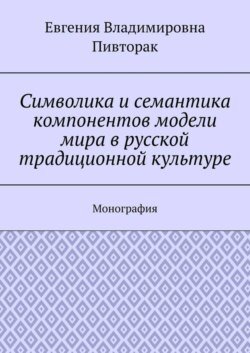 Евгения Владимировна Пивторак

Символика и семантика компонентов модели мира в русской традиционной культуре

Монография